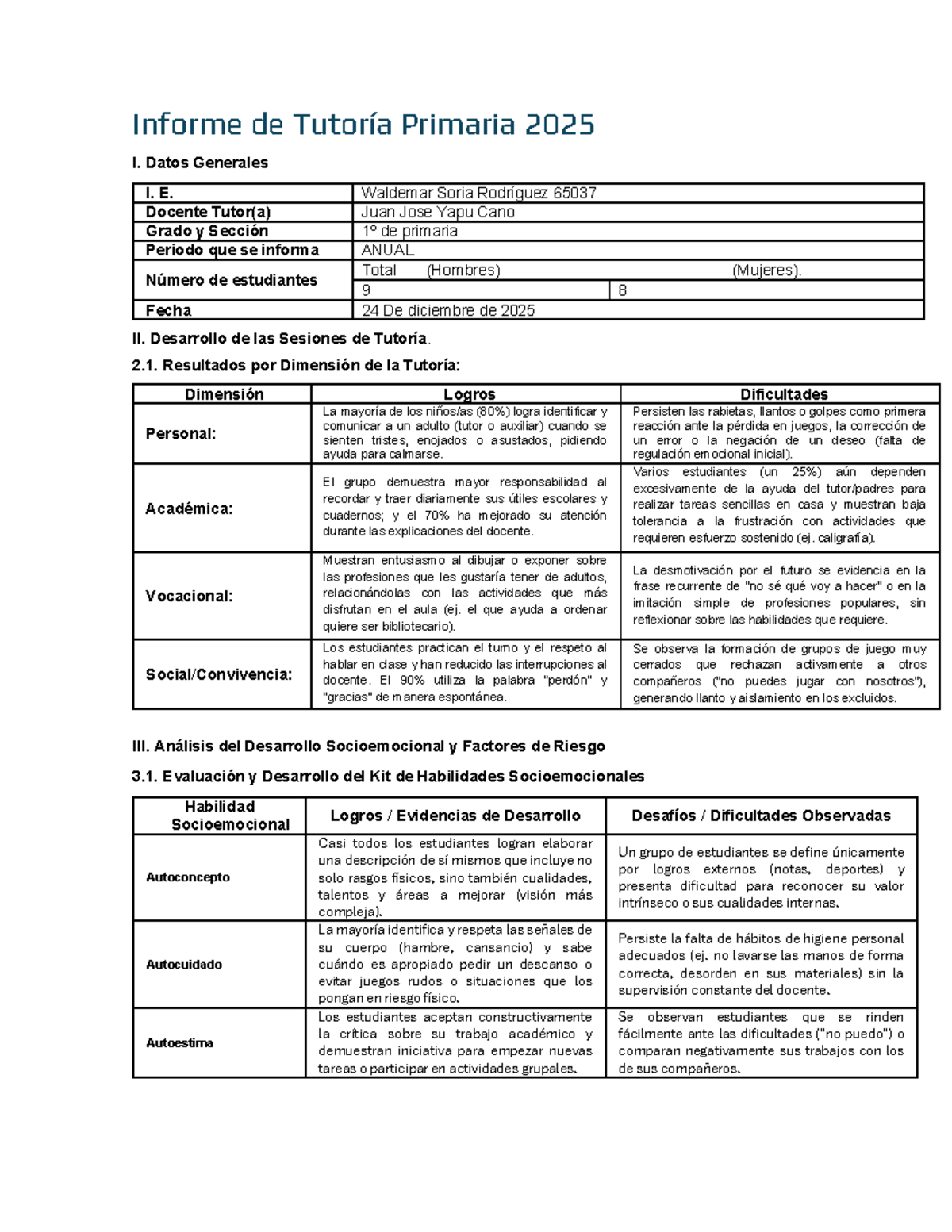 Informe de Tutoría Primaria 2025

I. Datos Generales

| I. E. | Waldemar Soria Rodríguez 65037 | |
|---|---|---|
| Docente Tutor(a) | Juan Jose Yapu Cano | |
| Grado y Sección | 1° de primaria | |
| Periodo que se informa | ANUAL | |
| Número de estudiantes | Total (Hombres) | (Mujeres). |
| | 9 | 8 |
| Fecha | 24 De diciembre de 2025 | |

II. Desarrollo de las Sesiones de Tutoría.

2.1. Resultados por Dimensión de la Tutoría:

| Dimensión | Logros | Dificultades |
|---|---|---|
| Personal: | La mayoría de los niños/as (80%) logra identificar y comunicar a un adulto (tutor o auxiliar) cuando se sienten tristes, enojados o asustados, pidiendo ayuda para calmarse. | Persisten las rabietas, llantos o golpes como primera reacción ante la pérdida en juegos, la corrección de un error o la negación de un deseo (falta de regulación emocional inicial). |
| Académica: | El grupo demuestra mayor responsabilidad al recordar y traer diariamente sus útiles escolares y cuadernos; y el 70% ha mejorado su atención durante las explicaciones del docente. | Varios estudiantes (un 25%) aún dependen excesivamente de la ayuda del tutor/padres para realizar tareas sencillas en casa y muestran baja tolerancia a la frustración con actividades que requieren esfuerzo sostenido (ej. caligrafía). |
| Vocacional: | Muestran entusiasmo al dibujar o exponer sobre las profesiones que les gustaría tener de adultos, relacionándolas con las actividades que más disfrutan en el aula (ej. el que ayuda a ordenar quiere ser bibliotecario). | La desmotivación por el futuro se evidencia en la frase recurrente de "no sé qué voy a hacer" o en la imitación simple de profesiones populares, sin reflexionar sobre las habilidades que requiere. |
| Social/Convivencia: | Los estudiantes practican el turno y el respeto al hablar en clase y han reducido las interrupciones al docente. El 90% utiliza la palabra "perdón" y "gracias" de manera espontánea. | Se observa la formación de grupos de juego muy cerrados que rechazan activamente a otros compañeros ("no puedes jugar con nosotros"), generando llanto y aislamiento en los excluidos. |

III. Análisis del Desarrollo Socioemocional y Factores de Riesgo

3.1. Evaluación y Desarrollo del Kit de Habilidades Socioemocionales

| Habilidad Socioemocional | Logros / Evidencias de Desarrollo | Desafíos / Dificultades Observadas |
|---|---|---|
| Autoconcepto | Casi todos los estudiantes logran elaborar una descripción de sí mismos que incluye no solo rasgos físicos, sino también cualidades, talentos y áreas a mejorar (visión más compleja). | Un grupo de estudiantes se define únicamente por logros externos (notas, deportes) y presenta dificultad para reconocer su valor intrínseco o sus cualidades internas. |
| Autocuidado | La mayoría identifica y respeta las señales de su cuerpo (hambre, cansancio) y sabe cuándo es apropiado pedir un descanso o evitar juegos rudos o situaciones que los pongan en riesgo físico. | Persiste la falta de hábitos de higiene personal adecuados (ej. no lavarse las manos de forma correcta, desorden en sus materiales) sin la supervisión constante del docente. |
| Autoestima | Los estudiantes aceptan constructivamente la crítica sobre su trabajo académico y demuestran iniciativa para empezar nuevas tareas o participar en actividades grupales. | Se observan estudiantes que se rinden fácilmente ante las dificultades ("no puedo") o comparan negativamente sus trabajos con los de sus compañeros. |